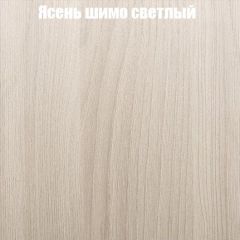 Ясень шимо светлый